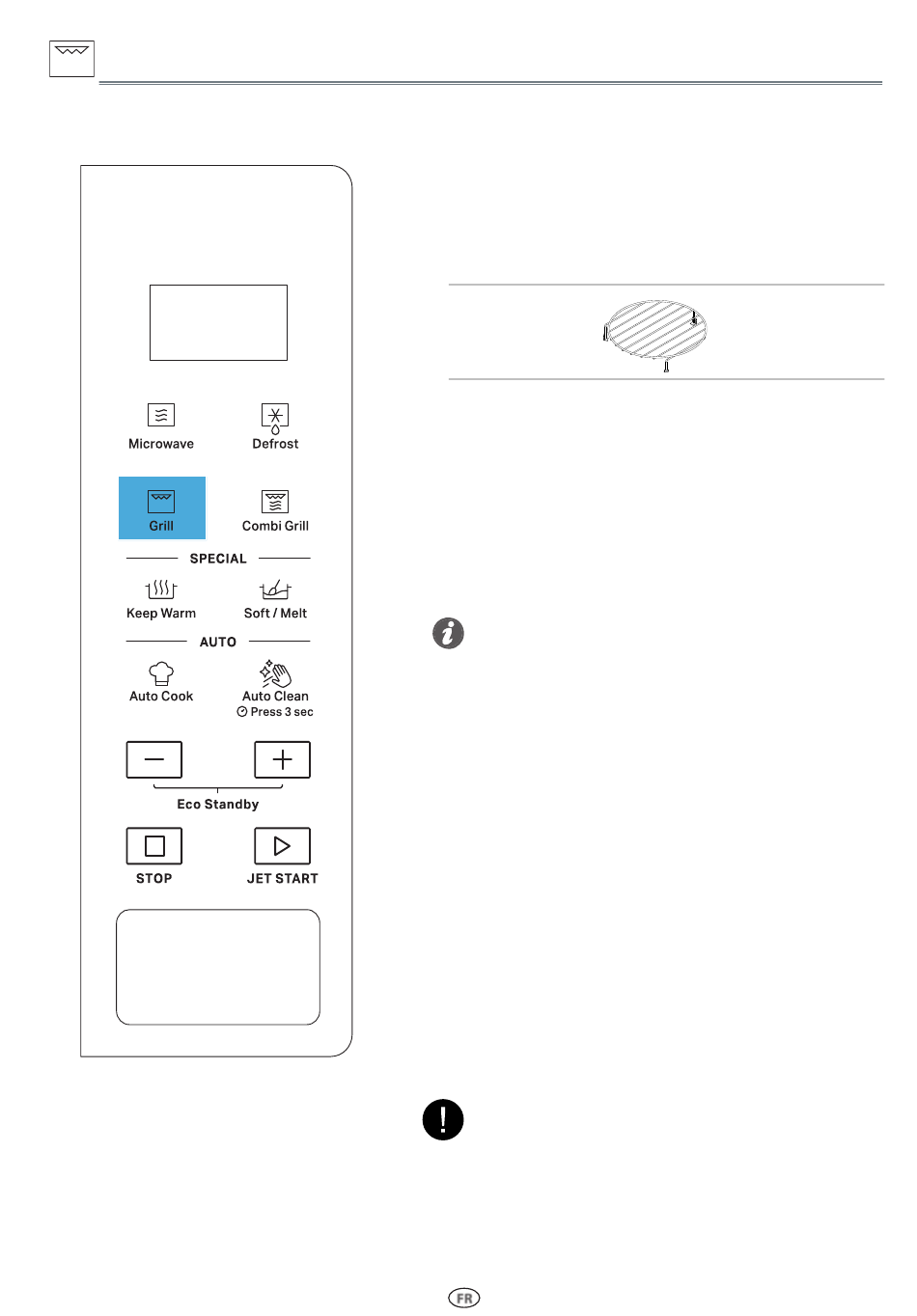 Microwave
Defrost
Grill
Combi Grill
SPECIAL
Keep Warm
Soft / Melt
AUTO
Auto Cook
Auto Clean
Press 3 sec
Eco Standby
STOP
JET START

FR